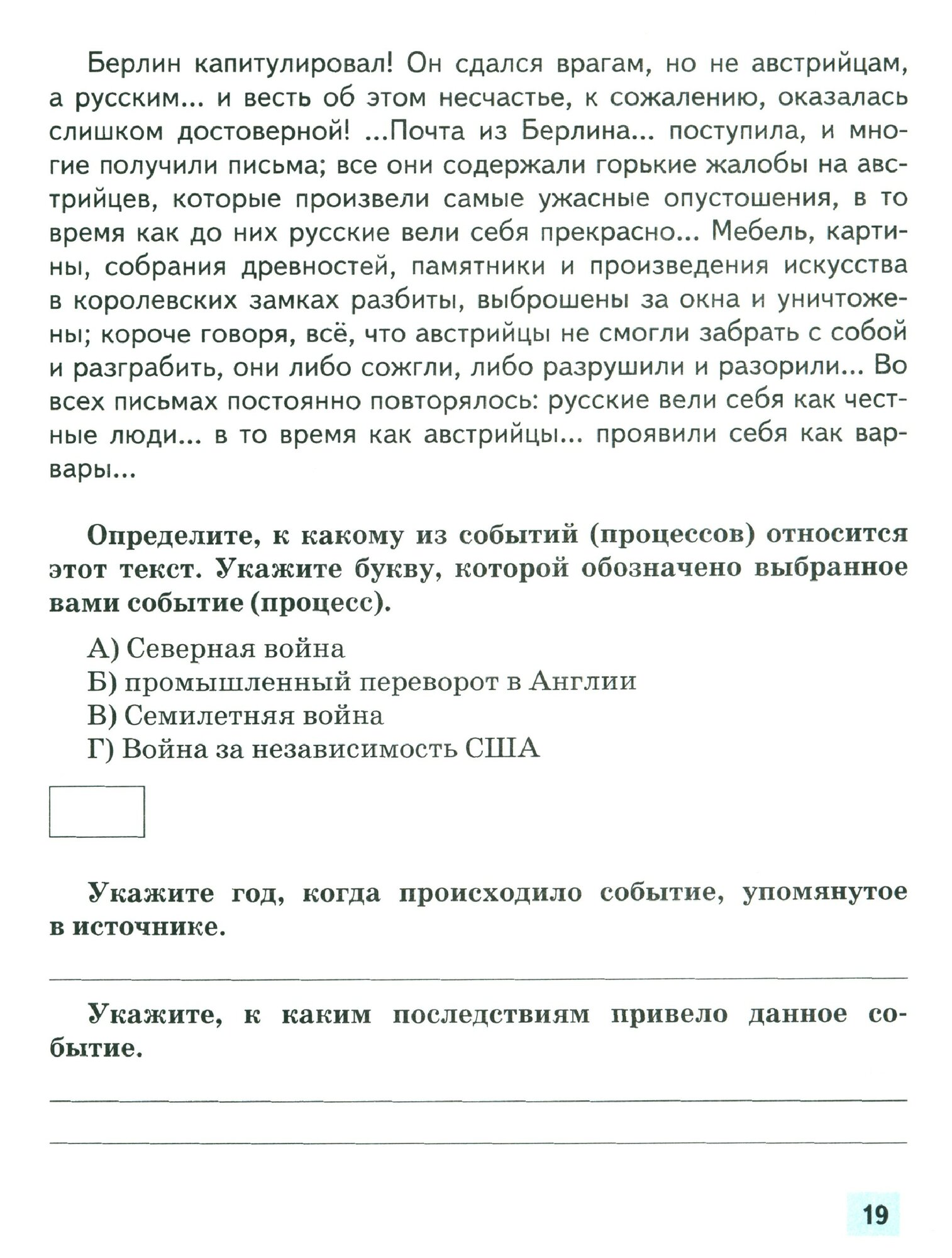 Берлин капитулировал! Он сдался врагам, но не австрийцам, а русским... и весть об этом несчастье, к сожалению, оказалась слишком достоверной! ...Почта из Берлина... поступила, и многие получили письма; все они содержали горькие жалобы на австрийцев, которые произвели самые ужасные опустошения, в то время как до них русские вели себя прекрасно... Мебель, картины, собрания древностей, памятники и произведения искусства в королевских замках разбиты, выброшены за окна и уничтожены; короче говоря, всё, что австрийцы не смогли забрать с собой и разграбить, они либо сожгли, либо разрушили и разорили... Во всех письмах постоянно повторялось: русские вели себя как честные люди... в то время как австрийцы... проявили себя как варвары...

Определите, к какому из событий (процессов) относится этот текст. Укажите букву, которой обозначено выбранное вами событие (процесс).

А) Северная война
Б) промышленный переворот в Англии
В) Семилетняя война
Г) Война за независимость США

Укажите год, когда происходило событие, упомянутое в источнике.

Укажите, к каким последствиям привело данное событие.

19